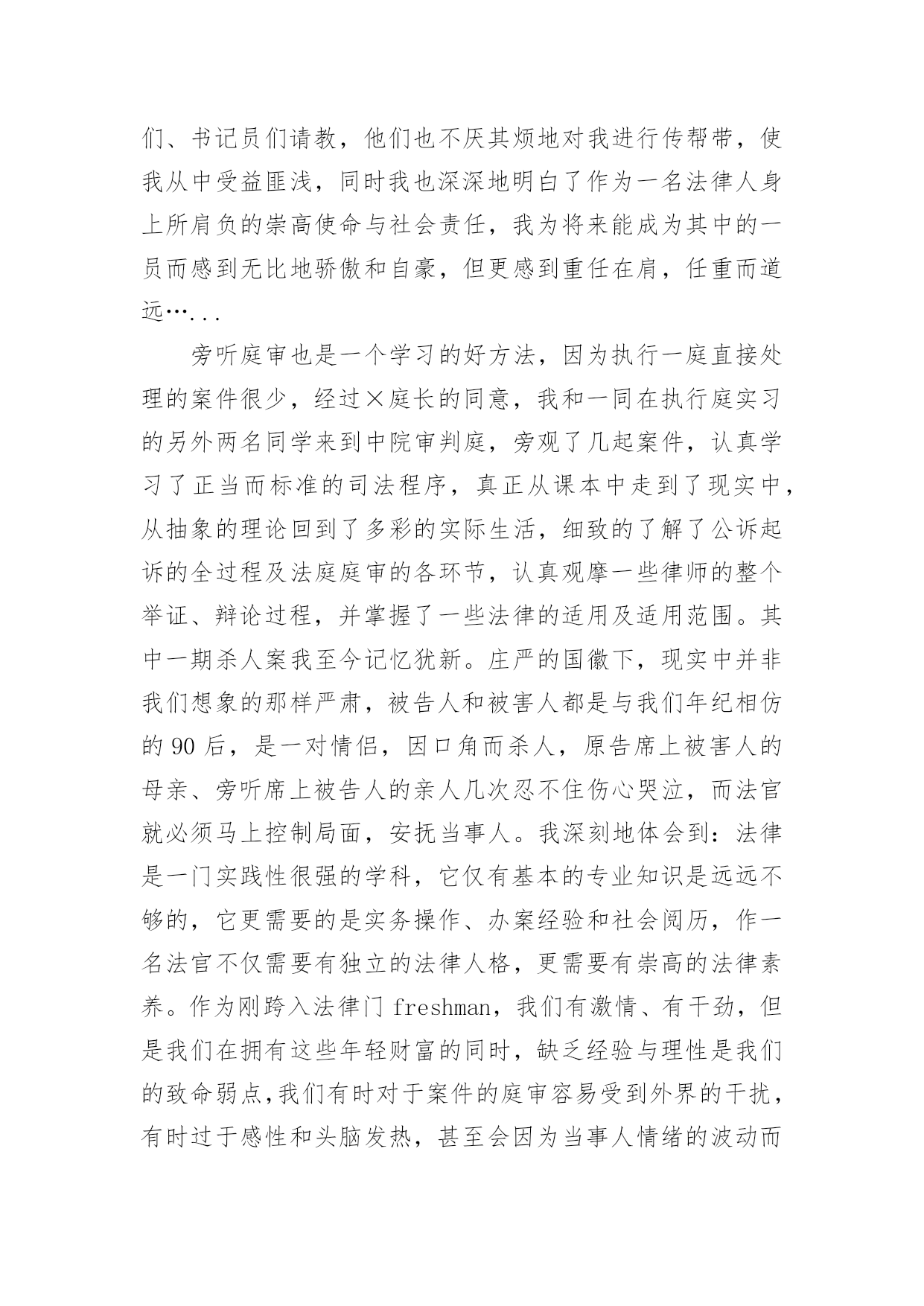 们、书记员们请教，他们也不厌其烦地对我进行传帮带，使我从中受益匪浅，同时我也深深地明白了作为一名法律人身上所肩负的崇高使命与社会责任，我为将来能成为其中的一员而感到无比地骄傲和自豪，但更感到重任在肩，任重而道远…...

旁听庭审也是一个学习的好方法，因为执行一庭直接处理的案件很少，经过×庭长的同意，我和一同在执行庭实习的另外两名同学来到中院审判庭，旁观了几起案件，认真学习了正当而标准的司法程序，真正从课本中走到了现实中，从抽象的理论回到了多彩的实际生活，细致的了解了公诉起诉的全过程及法庭庭审的各环节，认真观摩一些律师的整个举证、辩论过程，并掌握了一些法律的适用及适用范围。其中一期杀人案我至今记忆犹新。庄严的国徽下，现实中并非我们想象的那样严肃，被告人和被害人都是与我们年纪相仿的 90 后，是一对情侣，因口角而杀人，原告席上被害人的母亲、旁听席上被告人的亲人几次忍不住伤心哭泣，而法官就必须马上控制局面，安抚当事人。我深刻地体会到：法律是一门实践性很强的学科，它仅有基本的专业知识是远远不够的，它更需要的是实务操作、办案经验和社会阅历，作一名法官不仅需要有独立的法律人格，更需要有崇高的法律素养。作为刚跨入法律门 freshman，我们有激情、有干劲，但是我们在拥有这些年轻财富的同时，缺乏经验与理性是我们的致命弱点，我们有时对于案件的庭审容易受到外界的干扰，有时过于感性和头脑发热，甚至会因为当事人情绪的波动而